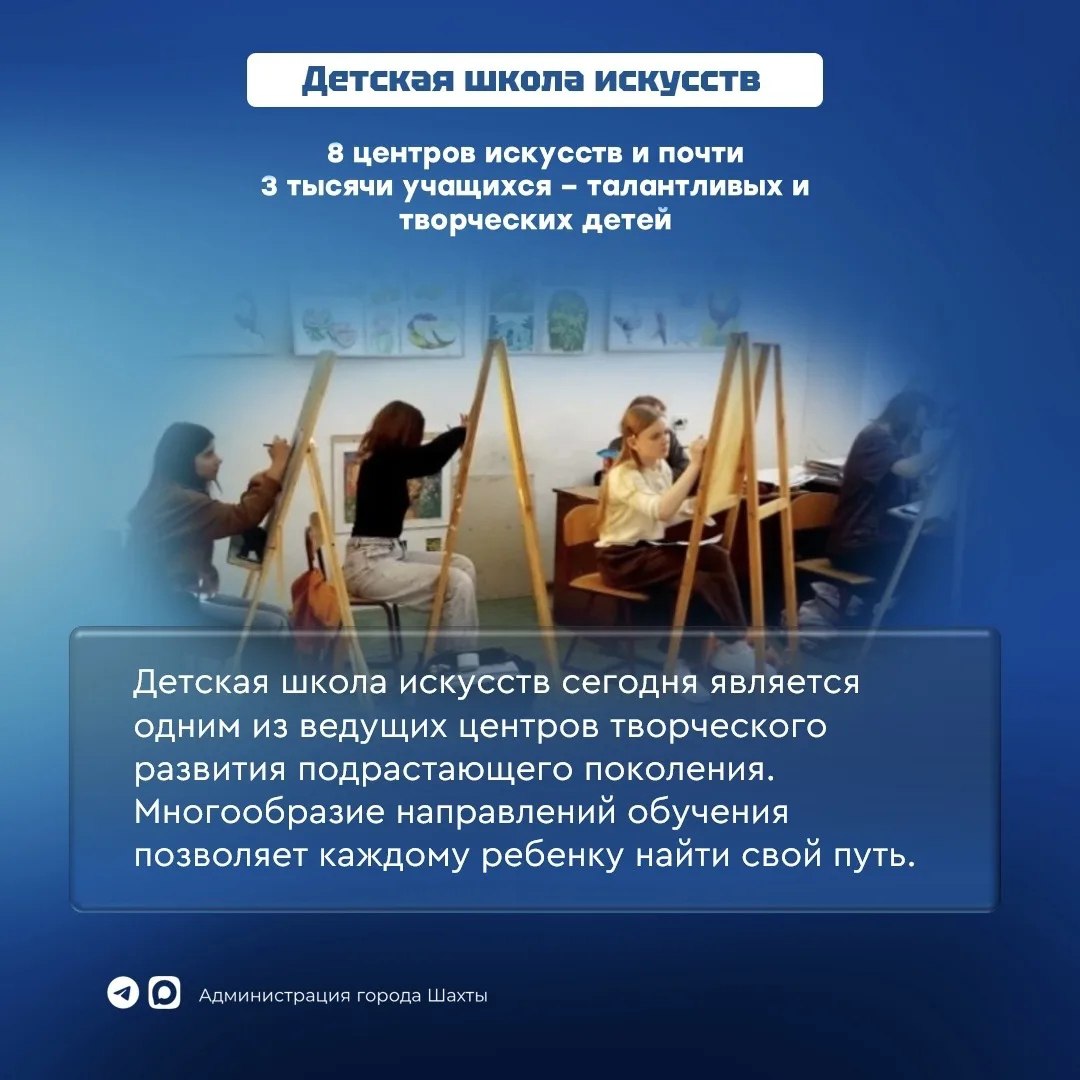 Детская школа искусств

8 центров искусств и почти 3 тысячи учащихся – талантливых и творческих детей

Детская школа искусств сегодня является одним из ведущих центров творческого развития подрастающего поколения. Многообразие направлений обучения позволяет каждому ребенку найти свой путь.

Администрация города Шахты